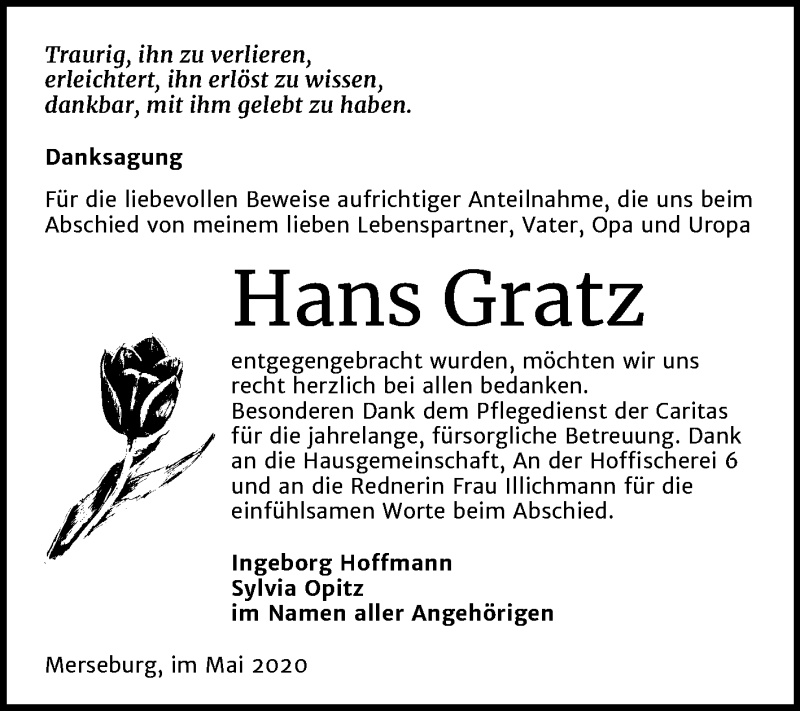 Traurig, ihn zu verlieren,
erleichtert, ihn erlöst zu wissen,
dankbar, mit ihm gelebt zu haben.

Danksagung

Für die liebevollen Beweise aufrichtiger Anteilnahme, die uns beim Abschied von meinem lieben Lebenspartner, Vater, Opa und Uropa

Hans Gratz

entgegengebracht wurden, möchten wir uns recht herzlich bei allen bedanken.
Besonderen Dank dem Pflegedienst der Caritas für die jahrelange, fürsorgliche Betreuung. Dank an die Hausgemeinschaft, An der Hoffischerei 6 und an die Rednerin Frau Illichmann für die einfühlsamen Worte beim Abschied.

Ingeborg Hoffmann
Sylvia Opitz
im Namen aller Angehörigen

Merseburg, im Mai 2020